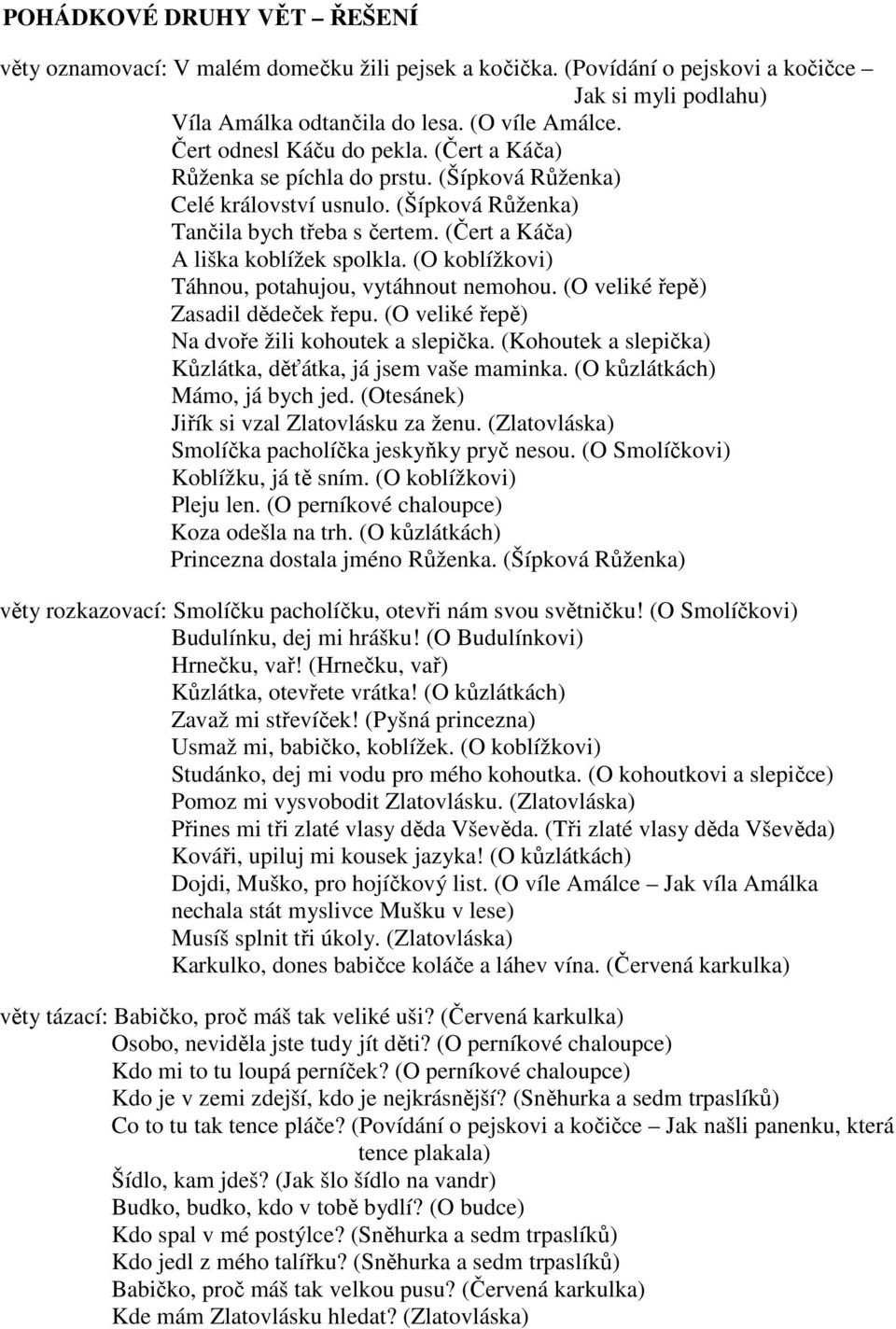 POHÁDKOVÉ DRUHY VĚT – ŘEŠENÍ

věty oznamovací: V malém domečku žili pejsek a kočička. (Povídání o pejskovi a kočičce – Jak si myli podlahu)
Víla Amálka odtančila do lesa. (O víle Amálce.
Čert odnesl Káču do pekla. (Čert a Káča)
Růženka se píchla do prstu. (Šípková Růženka)
Celé království usnulo. (Šípková Růženka)
Tančila bych třeba s čertem. (Čert a Káča)
A liška koblížek spolkla. (O koblížkovi)
Táhnou, potahujou, vytáhnout nemohou. (O veliké řepě)
Zasadil dědeček řepu. (O veliké řepě)
Na dvoře žili kohoutek a slepička. (Kohoutek a slepička)
Kůzlátka, děťátka, já jsem vaše maminka. (O kůzlátkách)
Mámo, já bych jed. (Otesánek)
Jiřík si vzal Zlatovlásku za ženu. (Zlatovláska)
Smolíčka pacholíčka jeskyňky pryč nesou. (O Smolíčkovi)
Koblížku, já tě sním. (O koblížkovi)
Pleju len. (O perníkové chaloupce)
Koza odešla na trh. (O kůzlátkách)
Princezna dostala jméno Růženka. (Šípková Růženka)

věty rozkazovací: Smolíčku pacholíčku, otevři nám svou světničku! (O Smolíčkovi)
Budulínku, dej mi hrášku! (O Budulínkovi)
Hrnečku, vař! (Hrnečku, vař)
Kůzlátka, otevřete vrátka! (O kůzlátkách)
Zavaž mi střevíček! (Pyšná princezna)
Usmaž mi, babičko, koblížek. (O koblížkovi)
Studánko, dej mi vodu pro mého kohoutka. (O kohoutkovi a slepičce)
Pomoz mi vysvobodit Zlatovlásku. (Zlatovláska)
Přines mi tři zlaté vlasy děda Vševěda. (Tři zlaté vlasy děda Vševěda)
Kováři, upiluj mi kousek jazyka! (O kůzlátkách)
Dojdi, Muško, pro hojíčkový list. (O víle Amálce – Jak víla Amálka nechala stát myslivce Mušku v lese)
Musíš splnit tři úkoly. (Zlatovláska)
Karkulko, dones babičce koláče a láhev vína. (Červená karkulka)

věty tázací: Babičko, proč máš tak veliké uši? (Červená karkulka)
Osobo, neviděla jste tudy jít děti? (O perníkové chaloupce)
Kdo mi to tu loupá perníček? (O perníkové chaloupce)
Kdo je v zemi zdejší, kdo je nejkrásnější? (Sněhurka a sedm trpaslíků)
Co to tu tak tence pláče? (Povídání o pejskovi a kočičce – Jak našli panenku, která tence plakala)
Šídlo, kam jdeš? (Jak šlo šídlo na vandr)
Budko, budko, kdo v tobě bydlí? (O budce)
Kdo spal v mé postýlce? (Sněhurka a sedm trpaslíků)
Kdo jedl z mého talířku? (Sněhurka a sedm trpaslíků)
Babičko, proč máš tak velkou pusu? (Červená karkulka)
Kde mám Zlatovlásku hledat? (Zlatovláska)